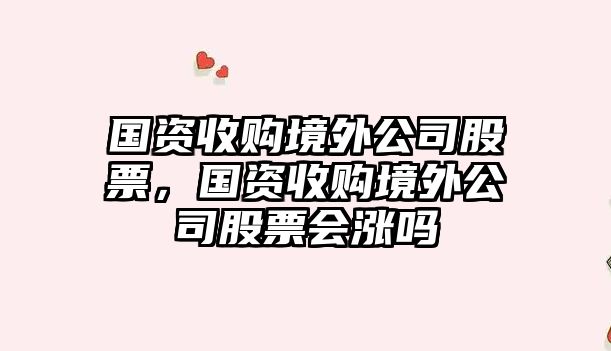 国资收购境外公司股票，国资收购境外公司股票会涨吗